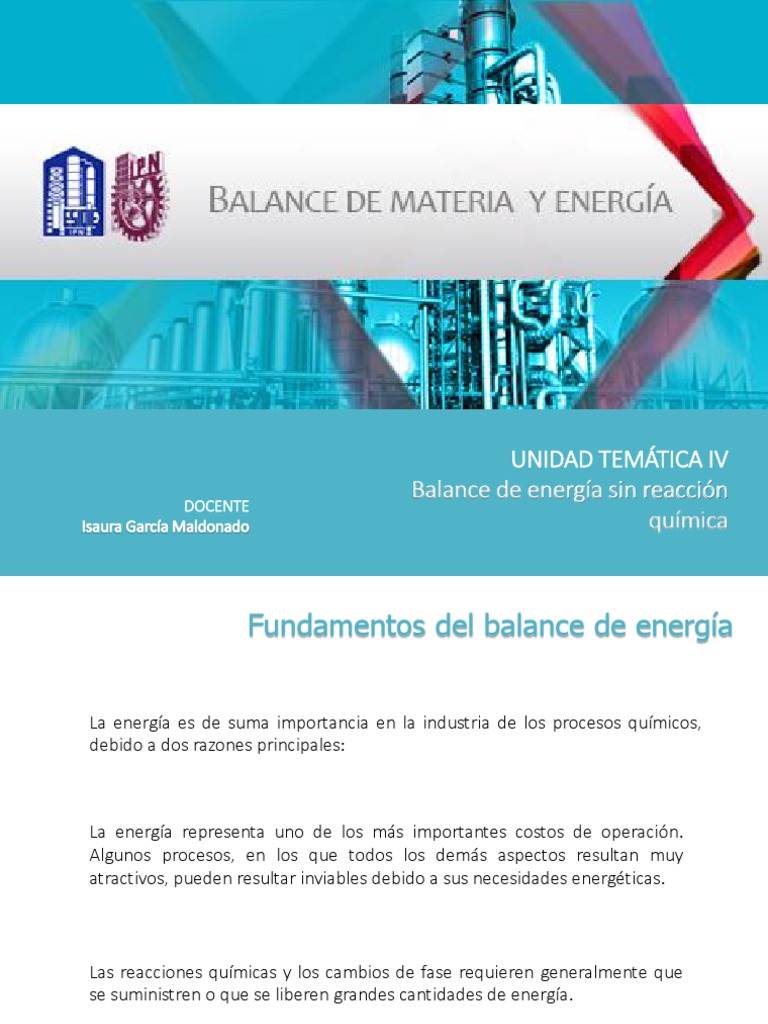 IPN

IPN

BALANCE DE MATERIA Y ENERGÍA

UNIDAD TEMÁTICA IV
Balance de energía sin reacción química

DOCENTE
Isaura García Maldonado

Fundamentos del balance de energía

La energía es de suma importancia en la industria de los procesos químicos, debido a dos razones principales:

La energía representa uno de los más importantes costos de operación. Algunos procesos, en los que todos los demás aspectos resultan muy atractivos, pueden resultar inviables debido a sus necesidades energéticas.

Las reacciones químicas y los cambios de fase requieren generalmente que se suministren o que se liberen grandes cantidades de energía.